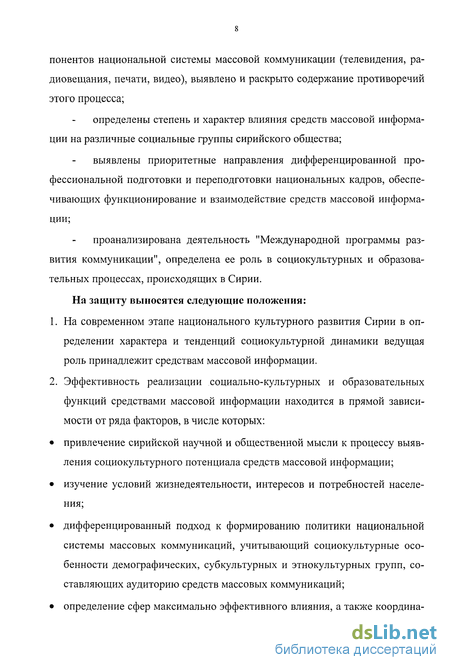 8

понентов национальной системы массовой коммуникации (телевидения, радиовещания, печати, видео), выявлено и раскрыто содержание противоречий этого процесса;

- определены степень и характер влияния средств массовой информации на различные социальные группы сирийского общества;

- выявлены приоритетные направления дифференцированной профессиональной подготовки и переподготовки национальных кадров, обеспечивающих функционирование и взаимодействие средств массовой информации;

- проанализирована деятельность "Международной программы развития коммуникации", определена ее роль в социокультурных и образовательных процессах, происходящих в Сирии.

На защиту выносятся следующие положения:

1. На современном этапе национального культурного развития Сирии в определении характера и тенденций социокультурной динамики ведущая роль принадлежит средствам массовой информации.

2. Эффективность реализации социально-культурных и образовательных функций средствами массовой информации находится в прямой зависимости от ряда факторов, в числе которых:

• привлечение сирийской научной и общественной мысли к процессу выявления социокультурного потенциала средств массовой информации;

• изучение условий жизнедеятельности, интересов и потребностей населения;

• дифференцированный подход к формированию политики национальной системы массовых коммуникаций, учитывающий социокультурные особенности демографических, субкультурных и этнокультурных групп, составляющих аудиторию средств массовых коммуникаций;

• определение сфер максимально эффективного влияния, а также координа-

dsLib.net
библиотека диссертаций